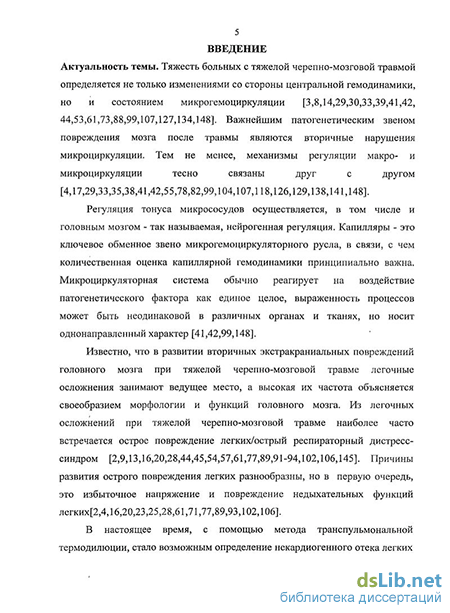 5

ВВЕДЕНИЕ

Актуальность темы. Тяжесть больных с тяжелой черепно-мозговой травмой определяется не только изменениями со стороны центральной гемодинамики, но и состоянием микрогемоциркуляции [3,8,14,29,30,33,39,41,42, 44,53,61,73,88,99,107,127,134,148]. Важнейшим патогенетическим звеном повреждения мозга после травмы являются вторичные нарушения микроциркуляции. Тем не менее, механизмы регуляции макро- и микроциркуляции тесно связаны друг с другом [4,17,29,33,35,38,41,42,55,78,82,99,104,107,118,126,129,138,141,148].

Регуляция тонуса микрососудов осуществляется, в том числе и головным мозгом - так называемая, нейрогенная регуляция. Капилляры - это ключевое обменное звено микрогемоциркуляторного русла, в связи, с чем количественная оценка капиллярной гемодинамики принципиально важна. Микроциркуляторная система обычно реагирует на воздействие патогенетического фактора как единое целое, выраженность процессов может быть неодинаковой в различных органах и тканях, но носит однонаправленный характер [41,42,99,148].

Известно, что в развитии вторичных экстракраниальных повреждений головного мозга при тяжелой черепно-мозговой травме легочные осложнения занимают ведущее место, а высокая их частота объясняется своеобразием морфологии и функций головного мозга. Из легочных осложнений при тяжелой черепно-мозговой травме наиболее часто встречается острое повреждение легких/острый респираторный дистресс-синдром [2,9,13,16,20,28,44,45,54,57,61,77,89,91-94,102,106,145]. Причины развития острого повреждения легких разнообразны, но в первую очередь, это избыточное напряжение и повреждение недыхательных функций легких[2,4,16,20,23,25,28,61,71,77,89,93,102,106].

В настоящее время, с помощью метода транспульмональной термодилюции, стало возможным определение некардиогенного отека легких

dsLib.net
библиотека диссертаций